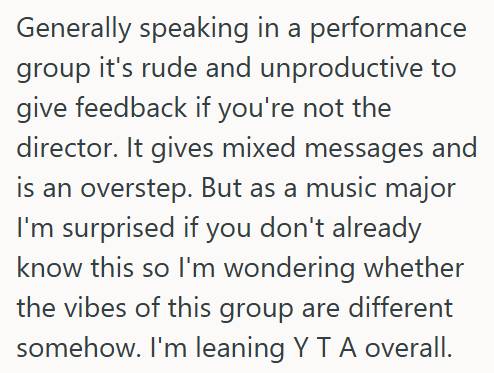 Generally speaking in a performance group it's rude and unproductive to give feedback if you're not the director. It gives mixed messages and is an overstep. But as a music major I'm surprised if you don't already know this so I'm wondering whether the vibes of this group are different somehow. I'm leaning Y T A overall.